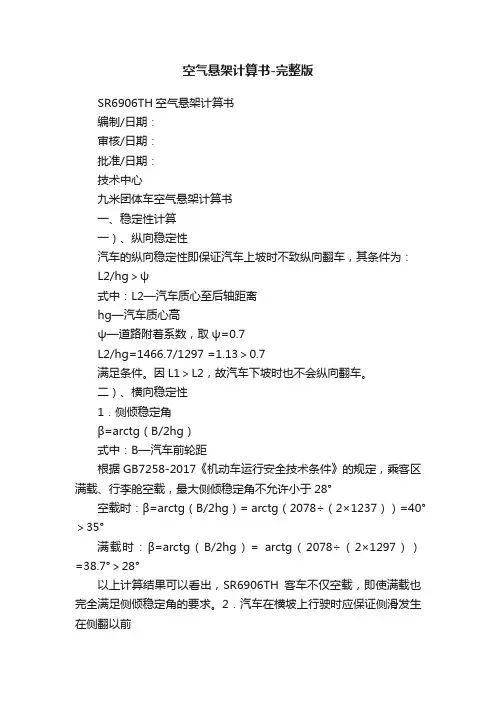 空气悬架计算书-完整版

SR6906TH 空气悬架计算书

编制/日期：

审核/日期：

批准/日期：

技术中心

九米团体车空气悬架计算书

一、稳定性计算

一）、纵向稳定性

汽车的纵向稳定性即保证汽车上坡时不致纵向翻车，其条件为：

L2/hg＞ψ

式中：L2—汽车质心至后轴距离

hg—汽车质心高

ψ—道路附着系数，取 ψ=0.7

L2/hg=1466.7/1297 =1.13＞0.7

满足条件。因 L1＞L2，故汽车下坡时也不会纵向翻车。

二）、横向稳定性

1．侧倾稳定角

β=arctg（B/2hg）

式中：B—汽车前轮距

根据 GB7258-2017《机动车运行安全技术条件》的规定，乘客区满载、行李舱空载，最大侧倾稳定角不允许小于 28°

空载时：β=arctg（B/2hg）= arctg（2078÷（2×1237））=40°＞35°

满载时：β=arctg（B/2hg）= arctg（2078÷（2×1297））=38.7°＞28°

以上计算结果可以看出，SR6906TH 客车不仅空载，即使满载也完全满足侧倾稳定角的要求。2．汽车在横坡上行驶时应保证侧滑发生在侧翻以前